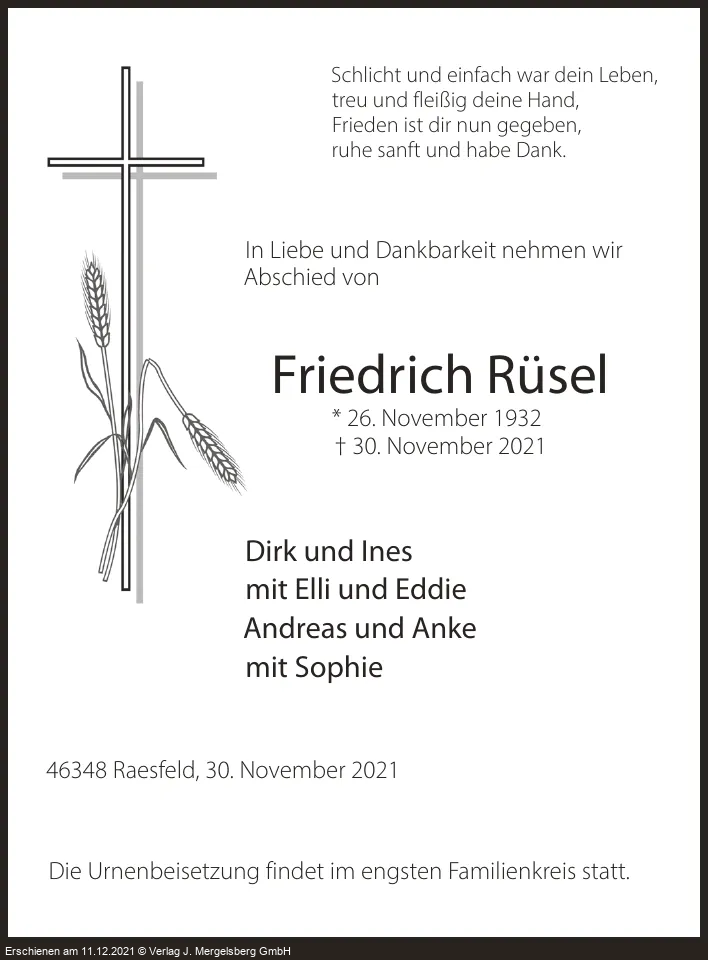 Schlicht und einfach war dein Leben,
treu und fleißig deine Hand,
Frieden ist dir nun gegeben,
ruhe sanft und habe Dank.

In Liebe und Dankbarkeit nehmen wir Abschied von

Friedrich Rüsel

* 26. November 1932
† 30. November 2021

Dirk und Ines
mit Elli und Eddie
Andreas und Anke
mit Sophie

46348 Raesfeld, 30. November 2021

Die Urnenbeisetzung findet im engsten Familienkreis statt.

Erschienen am 11.12.2021 © Verlag J. Mergelsberg GmbH